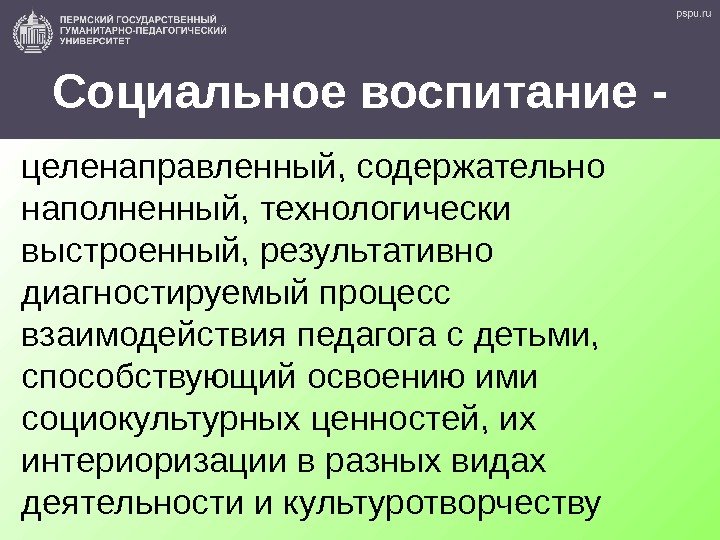 ПЕРМСКИЙ ГОСУДАРСТВЕННЫЙ
ГУМАНИТАРНО-ПЕДАГОГИЧЕСКИЙ
УНИВЕРСИТЕТ

pspu.ru

Социальное воспитание -

целенаправленный, содержательно наполненный, технологически выстроенный, результативно диагностируемый процесс взаимодействия педагога с детьми, способствующий освоению ими социокультурных ценностей, их интериоризации в разных видах деятельности и культуротворчеству